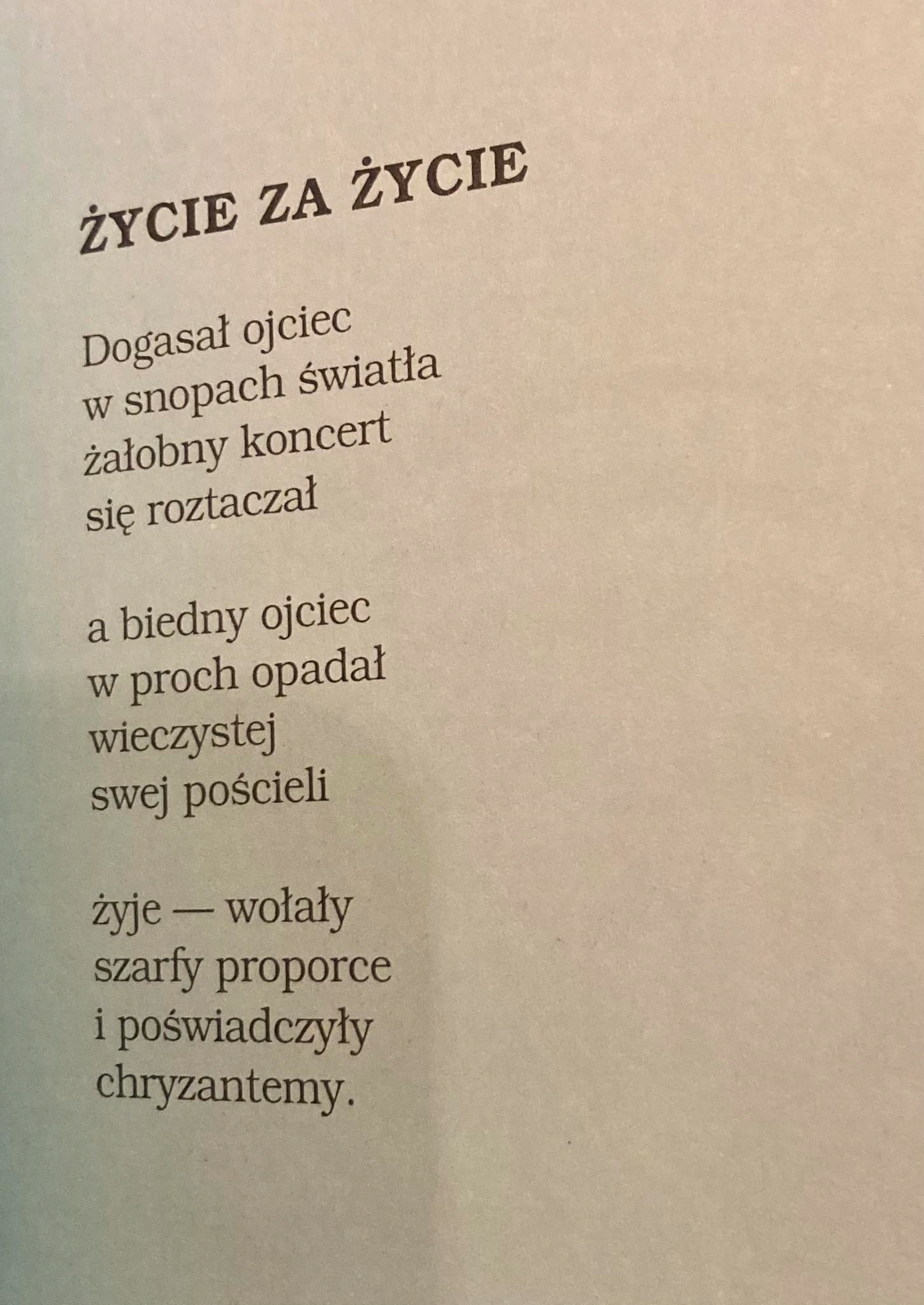 ŻYCIE ZA ŻYCIE

Dogasał ojciec
w snopach światła
żałobny koncert
się roztaczał

a biedny ojciec
w proch opadał
wieczystej
swej pościeli

żyje — wołały
szarfy proporce
i poświadczyły
chryzantemy.